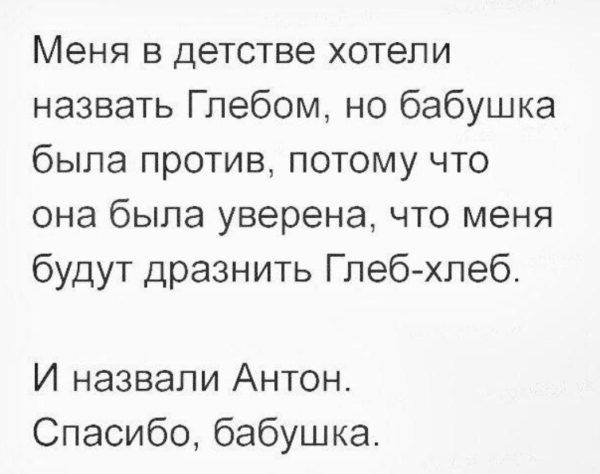 Меня в детстве хотели назвать Глебом, но бабушка была против, потому что она была уверена, что меня будут дразнить Глеб-хлеб.

И назвали Антон. Спасибо, бабушка.